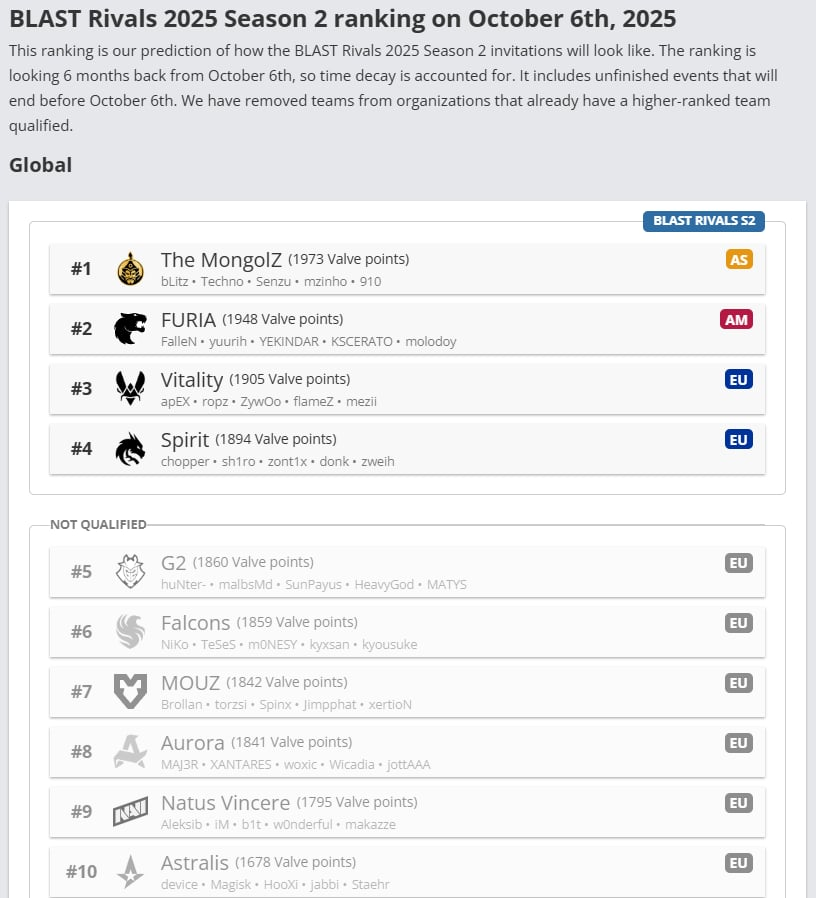 BLAST Rivals 2025 Season 2 ranking on October 6th, 2025

This ranking is our prediction of how the BLAST Rivals 2025 Season 2 invitations will look like. The ranking is looking 6 months back from October 6th, so time decay is accounted for. It includes unfinished events that will end before October 6th. We have removed teams from organizations that already have a higher-ranked team qualified.

Global

BLAST RIVALS S2

#1 The MongolZ (1973 Valve points) AS
bLitz • Techno • Senzu • mzinho • 910

#2 FURIA (1948 Valve points) AM
FalleN • yuurih • YEKINDAR • KSCERATO • molodoy

#3 Vitality (1905 Valve points) EU
apEX • ropz • ZywOo • flameZ • mezii

#4 Spirit (1894 Valve points) EU
chopper • sh1ro • zont1x • donk • zweih

NOT QUALIFIED

#5 G2 (1860 Valve points) EU
huNter- • malbsMd • SunPayus • HeavyGod • MATYS

#6 Falcons (1859 Valve points) EU
NiKo • TeSeS • m0NESY • kyxsan • kyousuke

#7 MOUZ (1842 Valve points) EU
Brollan • torzsi • Spinx • Jimpphat • xertioN

#8 Aurora (1841 Valve points) EU
MAJ3R • XANTARES • woxic • Wicadia • jottAAA

#9 Natus Vincere (1795 Valve points) EU
Aleksib • iM • b1t • w0nderful • makazze

#10 Astralis (1678 Valve points) EU
device • Magisk • HooXi • jabbi • Staehr